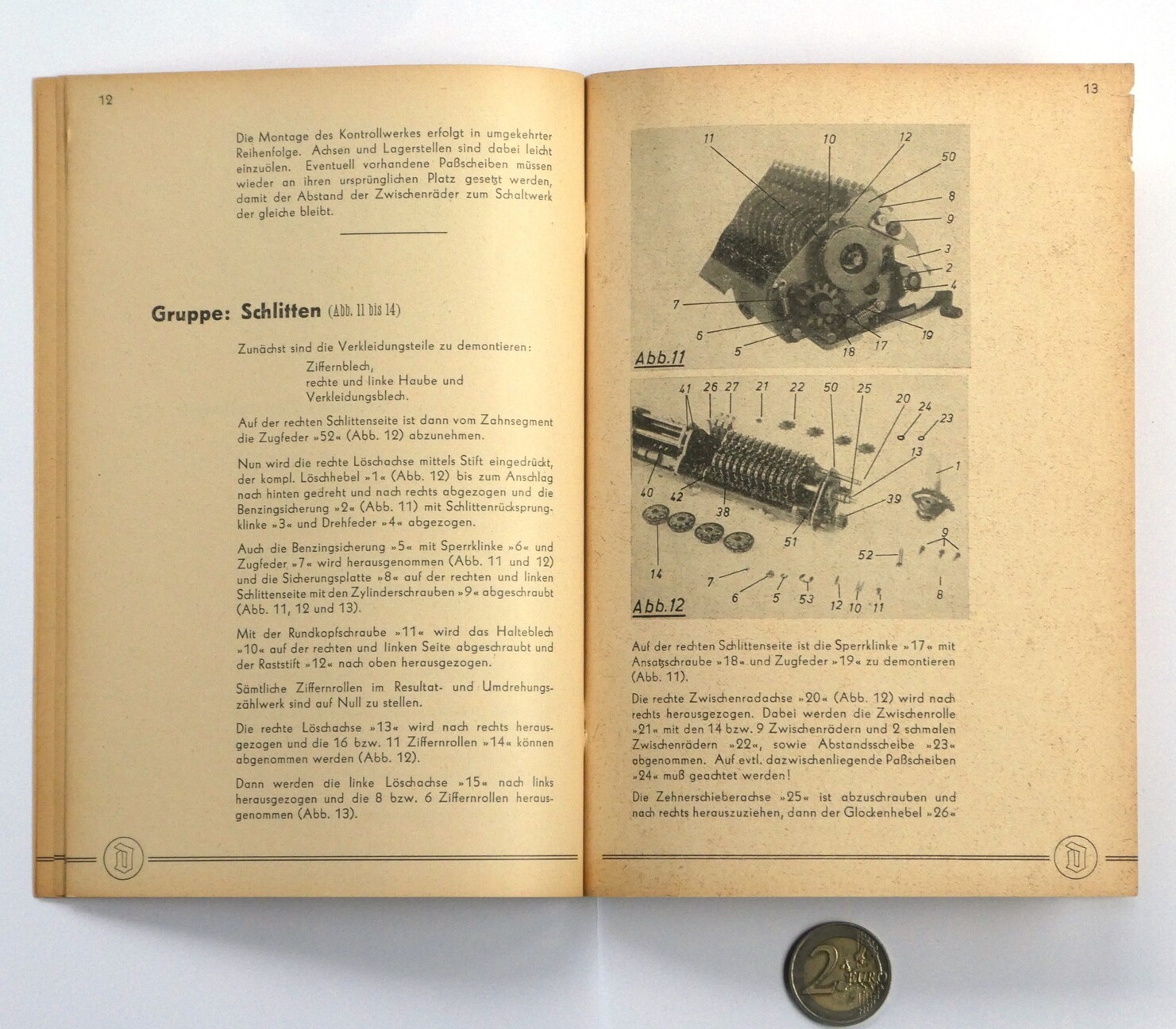 12

Die Montage des Kontrollwerkes erfolgt in umgekehrter Reihenfolge. Achsen und Lagerstellen sind dabei leicht einzuölen. Eventuell vorhandene Paßscheiben müssen wieder an ihren ursprünglichen Platz gesetzt werden, damit der Abstand der Zwischenräder zum Schaltwerk der gleiche bleibt.

Gruppe: Schlitten (Abb. 11 bis 14)

Zunächst sind die Verkleidungsteile zu demontieren:
Ziffernblech,
rechte und linke Haube und
Verkleidungsblech.

Auf der rechten Schlittenseite ist dann vom Zahnsegment die Zugfeder »52« (Abb. 12) abzunehmen.

Nun wird die rechte Löschachse mittels Stift eingedrückt, der kompl. Löschhebel »1« (Abb. 12) bis zum Anschlag nach hinten gedreht und nach rechts abgezogen und die Benzingsicherung »2« (Abb. 11) mit Schlittenrücksprungklinke »3« und Drehfeder »4« abgezogen.

Auch die Benzingsicherung »5« mit Sperrklinke »6« und Zugfeder »7« wird herausgenommen (Abb. 11 und 12) und die Sicherungsplatte »8« auf der rechten und linken Schlittenseite mit den Zylinderschrauben »9« abgeschraubt (Abb. 11, 12 und 13).

Mit der Rundkopfschraube »11« wird das Halteblech »10« auf der rechten und linken Seite abgeschraubt und der Raststift »12« nach oben herausgezogen.

Sämtliche Ziffernrollen im Resultat- und Umdrehungszählwerk sind auf Null zu stellen.

Die rechte Löschachse »13« wird nach rechts herausgezogen und die 16 bzw. 11 Ziffernrollen »14« können abgenommen werden (Abb. 12).

Dann werden die linke Löschachse »15« nach links herausgezogen und die 8 bzw. 6 Ziffernrollen herausgenommen (Abb. 13).

13

11 10 12 50 8 9 3 2 4 7 6 5 18 17 19
Abb.11

41 26 27 21 22 50 25 20 24 23 13 1 40 42 38 39 51 9 52 14 7 6 5 53 12 10 11 8
Abb.12

Auf der rechten Schlittenseite ist die Sperrklinke »17« mit Ansatzschraube »18« und Zugfeder »19« zu demontieren (Abb. 11).

Die rechte Zwischenradachse »20« (Abb. 12) wird nach rechts herausgezogen. Dabei werden die Zwischenrolle »21« mit den 14 bzw. 9 Zwischenrädern und 2 schmalen Zwischenrädern »22«, sowie Abstandsscheibe »23« abgenommen. Auf evtl. dazwischenliegende Paßscheiben »24« muß geachtet werden!

Die Zehnerschieberachse »25« ist abzuschrauben und nach rechts herauszuziehen, dann der Glockenhebel »26«

2 EURO